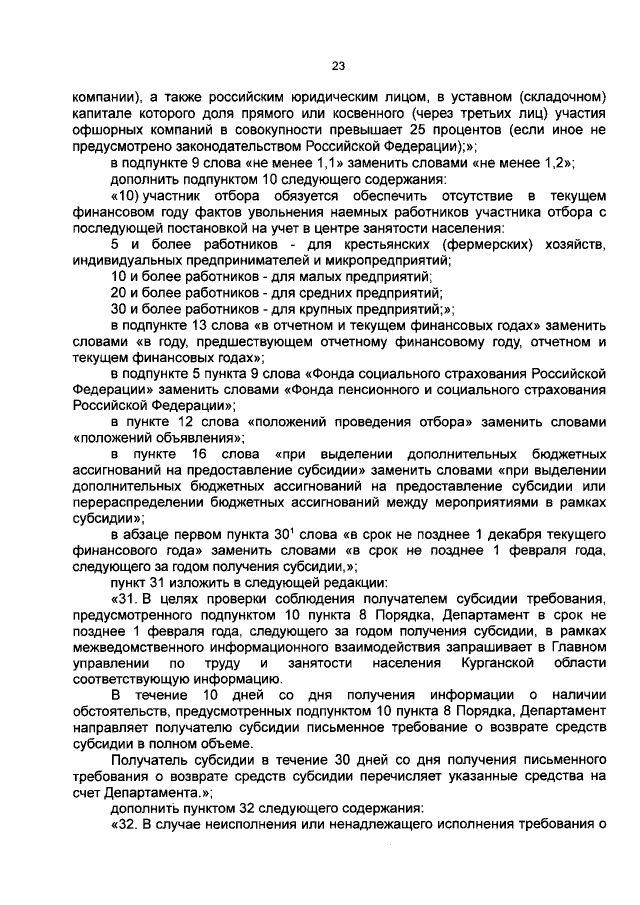 23

компании), а также российским юридическим лицом, в уставном (складочном) капитале которого доля прямого или косвенного (через третьих лиц) участия офшорных компаний в совокупности превышает 25 процентов (если иное не предусмотрено законодательством Российской Федерации);»;

в подпункте 9 слова «не менее 1,1» заменить словами «не менее 1,2»;

дополнить подпунктом 10 следующего содержания:

«10) участник отбора обязуется обеспечить отсутствие в текущем финансовом году фактов увольнения наемных работников участника отбора с последующей постановкой на учет в центре занятости населения:

5 и более работников - для крестьянских (фермерских) хозяйств, индивидуальных предпринимателей и микропредприятий;

10 и более работников - для малых предприятий;

20 и более работников - для средних предприятий;

30 и более работников - для крупных предприятий;»;

в подпункте 13 слова «в отчетном и текущем финансовых годах» заменить словами «в году, предшествующем отчетному финансовому году, отчетном и текущем финансовых годах»;

в подпункте 5 пункта 9 слова «Фонда социального страхования Российской Федерации» заменить словами «Фонда пенсионного и социального страхования Российской Федерации»;

в пункте 12 слова «положений проведения отбора» заменить словами «положений объявления»;

в пункте 16 слова «при выделении дополнительных бюджетных ассигнований на предоставление субсидии» заменить словами «при выделении дополнительных бюджетных ассигнований на предоставление субсидии или перераспределении бюджетных ассигнований между мероприятиями в рамках субсидии»;

в абзаце первом пункта $30^1$ слова «в срок не позднее 1 декабря текущего финансового года» заменить словами «в срок не позднее 1 февраля года, следующего за годом получения субсидии,»;

пункт 31 изложить в следующей редакции:

«31. В целях проверки соблюдения получателем субсидии требования, предусмотренного подпунктом 10 пункта 8 Порядка, Департамент в срок не позднее 1 февраля года, следующего за годом получения субсидии, в рамках межведомственного информационного взаимодействия запрашивает в Главном управлении по труду и занятости населения Курганской области соответствующую информацию.

В течение 10 дней со дня получения информации о наличии обстоятельств, предусмотренных подпунктом 10 пункта 8 Порядка, Департамент направляет получателю субсидии письменное требование о возврате средств субсидии в полном объеме.

Получатель субсидии в течение 30 дней со дня получения письменного требования о возврате средств субсидии перечисляет указанные средства на счет Департамента.»;

дополнить пунктом 32 следующего содержания:

«32. В случае неисполнения или ненадлежащего исполнения требования о